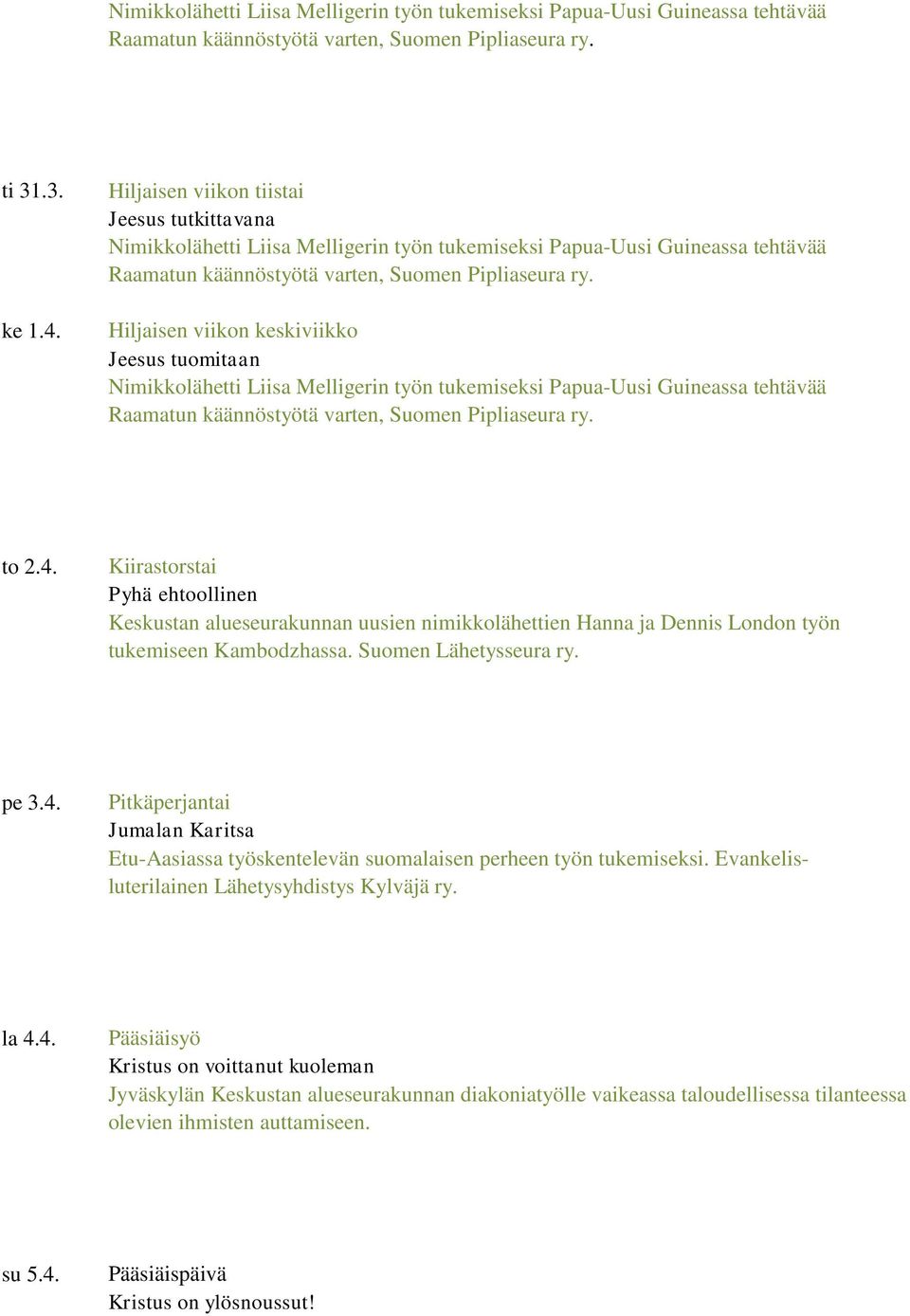 Nimikkolähetti Liisa Melligerin työn tukemiseksi Papua-Uusi Guineassa tehtävää Raamatun käännöstyötä varten, Suomen Pipliaseura ry.

ti 31.3.
Hiljaisen viikon tiistai
Jeesus tutkittavana
Nimikkolähetti Liisa Melligerin työn tukemiseksi Papua-Uusi Guineassa tehtävää Raamatun käännöstyötä varten, Suomen Pipliaseura ry.

ke 1.4.
Hiljaisen viikon keskiviikko
Jeesus tuomitaan
Nimikkolähetti Liisa Melligerin työn tukemiseksi Papua-Uusi Guineassa tehtävää Raamatun käännöstyötä varten, Suomen Pipliaseura ry.

to 2.4.
Kiirastorstai
Pyhä ehtoollinen
Keskustan alueseurakunnan uusien nimikkolähettien Hanna ja Dennis London työn tukemiseen Kambodzhassa. Suomen Lähetysseura ry.

pe 3.4.
Pitkäperjantai
Jumalan Karitsa
Etu-Aasiassa työskentelevän suomalaisen perheen työn tukemiseksi. Evankelisluterilainen Lähetysyhdistys Kylväjä ry.

la 4.4.
Pääsiäisyö
Kristus on voittanut kuoleman
Jyväskylän Keskustan alueseurakunnan diakoniatyölle vaikeassa taloudellisessa tilanteessa olevien ihmisten auttamiseen.

su 5.4.
Pääsiäispäivä
Kristus on ylösnoussut!